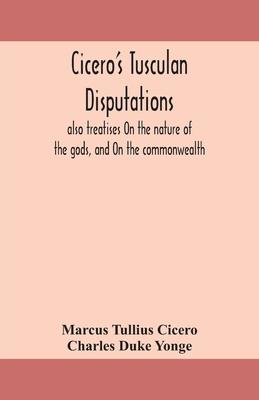 Cicero's Tusculan Disputations

also treatises On the nature of the gods, and On the commonwealth

Marcus Tullius Cicero
Charles Duke Yonge